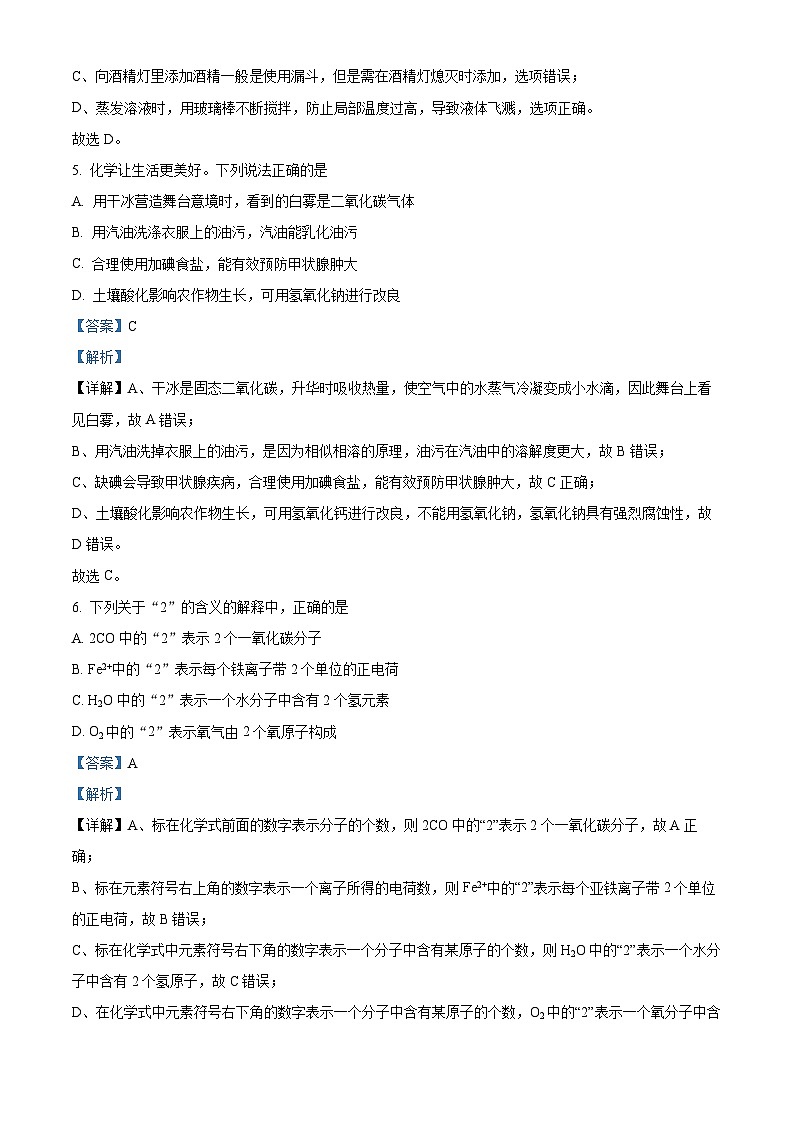 C、向酒精灯里添加酒精一般是使用漏斗，但是需在酒精灯熄灭时添加，选项错误；

D、蒸发溶液时，用玻璃棒不断搅拌，防止局部温度过高，导致液体飞溅，选项正确。

故选 D。

5. 化学让生活更美好。下列说法正确的是

A. 用干冰营造舞台意境时，看到的白雾是二氧化碳气体

B. 用汽油洗涤衣服上的油污，汽油能乳化油污

C. 合理使用加碘食盐，能有效预防甲状腺肿大

D. 土壤酸化影响农作物生长，可用氢氧化钠进行改良

【答案】C

【解析】

【详解】A、干冰是固态二氧化碳，升华时吸收热量，使空气中的水蒸气冷凝变成小水滴，因此舞台上看见白雾，故 A 错误；

B、用汽油洗掉衣服上的油污，是因为相似相溶的原理，油污在汽油中的溶解度更大，故 B 错误；

C、缺碘会导致甲状腺疾病，合理使用加碘食盐，能有效预防甲状腺肿大，故 C 正确；

D、土壤酸化影响农作物生长，可用氢氧化钙进行改良，不能用氢氧化钠，氢氧化钠具有强烈腐蚀性，故 D 错误。

故选 C。

6. 下列关于“2”的含义的解释中，正确的是

A. 2CO 中的“2”表示 2 个一氧化碳分子

B. $Fe^{2+}$中的“2”表示每个铁离子带 2 个单位的正电荷

C. $H_2O$ 中的“2”表示一个水分子中含有 2 个氢元素

D. $O_2$中的“2”表示氧气由 2 个氧原子构成

【答案】A

【解析】

【详解】A、标在化学式前面的数字表示分子的个数，则 2CO 中的“2”表示 2 个一氧化碳分子，故 A 正确；

B、标在元素符号右上角的数字表示一个离子所得的电荷数，则 $Fe^{2+}$中的“2”表示每个亚铁离子带 2 个单位的正电荷，故 B 错误；

C、标在化学式中元素符号右下角的数字表示一个分子中含有某原子的个数，则 $H_2O$ 中的“2”表示一个水分子中含有 2 个氢原子，故 C 错误；

D、在化学式中元素符号右下角的数字表示一个分子中含有某原子的个数，$O_2$中的“2”表示一个氧分子中含